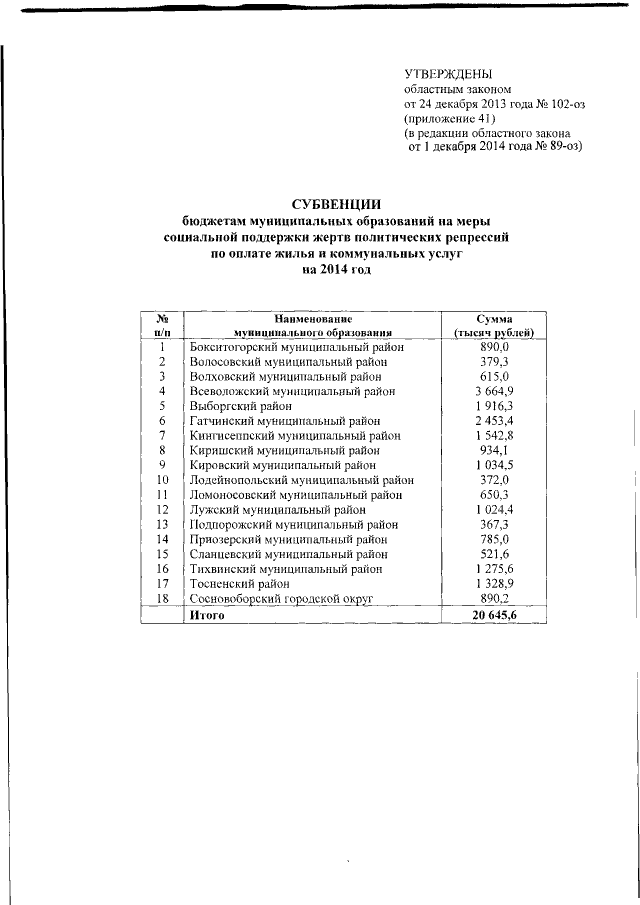 УТВЕРЖДЕНЫ
областным законом
от 24 декабря 2013 года № 102-оз
(приложение 41)
(в редакции областного закона
от 1 декабря 2014 года № 89-оз)

СУБВЕНЦИИ
бюджетам муниципальных образований на меры социальной поддержки жертв политических репрессий по оплате жилья и коммунальных услуг
на 2014 год

| № п/п | Наименование муниципального образования | Сумма (тысяч рублей) |
|---|---|---|
| 1 | Бокситогорский муниципальный район | 890,0 |
| 2 | Волосовский муниципальный район | 379,3 |
| 3 | Волховский муниципальный район | 615,0 |
| 4 | Всеволожский муниципальный район | 3 664,9 |
| 5 | Выборгский район | 1 916,3 |
| 6 | Гатчинский муниципальный район | 2 453,4 |
| 7 | Кингисеппский муниципальный район | 1 542,8 |
| 8 | Киришский муниципальный район | 934,1 |
| 9 | Кировский муниципальный район | 1 034,5 |
| 10 | Лодейнопольский муниципальный район | 372,0 |
| 11 | Ломоносовский муниципальный район | 650,3 |
| 12 | Лужский муниципальный район | 1 024,4 |
| 13 | Подпорожский муниципальный район | 367,3 |
| 14 | Приозерский муниципальный район | 785,0 |
| 15 | Сланцевский муниципальный район | 521,6 |
| 16 | Тихвинский муниципальный район | 1 275,6 |
| 17 | Тосненский район | 1 328,9 |
| 18 | Сосновоборский городской округ | 890,2 |
| | Итого | 20 645,6 |